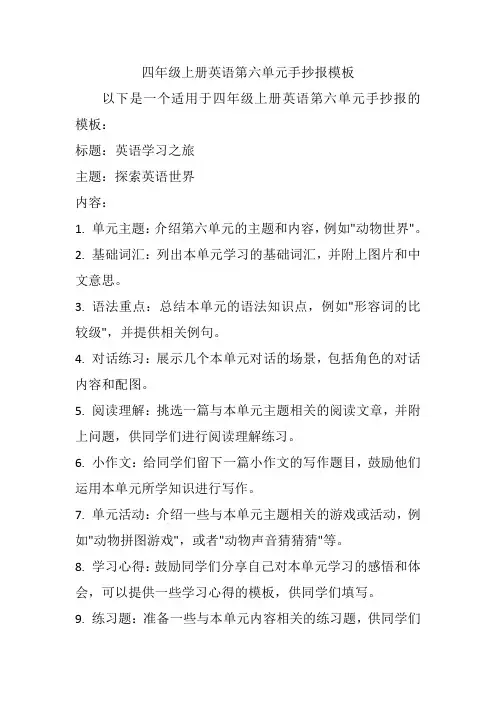 四年级上册英语第六单元手抄报模板

以下是一个适用于四年级上册英语第六单元手抄报的模板：

标题：英语学习之旅

主题：探索英语世界

内容：

1. 单元主题：介绍第六单元的主题和内容，例如"动物世界"。

2. 基础词汇：列出本单元学习的基础词汇，并附上图片和中文意思。

3. 语法重点：总结本单元的语法知识点，例如"形容词的比较级"，并提供相关例句。

4. 对话练习：展示几个本单元对话的场景，包括角色的对话内容和配图。

5. 阅读理解：挑选一篇与本单元主题相关的阅读文章，并附上问题，供同学们进行阅读理解练习。

6. 小作文：给同学们留下一篇小作文的写作题目，鼓励他们运用本单元所学知识进行写作。

7. 单元活动：介绍一些与本单元主题相关的游戏或活动，例如"动物拼图游戏"，或者"动物声音猜猜猜"等。

8. 学习心得：鼓励同学们分享自己对本单元学习的感悟和体会，可以提供一些学习心得的模板，供同学们填写。

9. 练习题：准备一些与本单元内容相关的练习题，供同学们